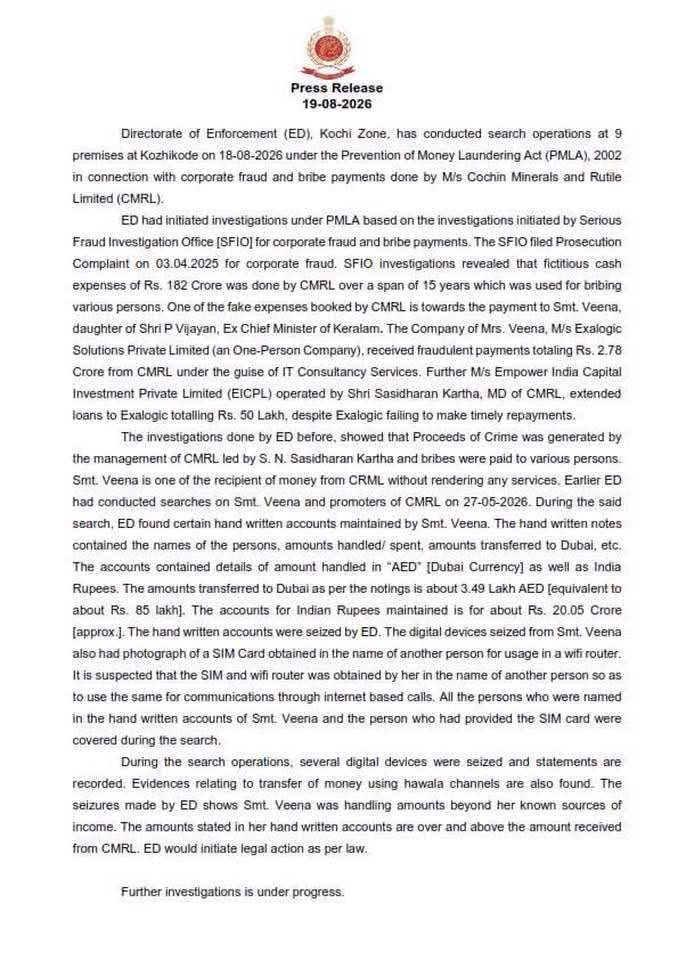 Press Release
19-08-2026

Directorate of Enforcement (ED), Kochi Zone, has conducted search operations at 9 premises at Kozhikode on 18-08-2026 under the Prevention of Money Laundering Act (PMLA), 2002 in connection with corporate fraud and bribe payments done by M/s Cochin Minerals and Rutile Limited (CMRL).

ED had initiated investigations under PMLA based on the investigations initiated by Serious Fraud Investigation Office [SFIO] for corporate fraud and bribe payments. The SFIO filed Prosecution Complaint on 03.04.2025 for corporate fraud. SFIO investigations revealed that fictitious cash expenses of Rs. 182 Crore was done by CMRL over a span of 15 years which was used for bribing various persons. One of the fake expenses booked by CMRL is towards the payment to Smt. Veena, daughter of Shri P Vijayan, Ex Chief Minister of Keralam. The Company of Mrs. Veena, M/s Exalogic Solutions Private Limited (an One-Person Company), received fraudulent payments totaling Rs. 2.78 Crore from CMRL under the guise of IT Consultancy Services. Further M/s Empower India Capital Investment Private Limited (EICPL) operated by Shri Sasidharan Kartha, MD of CMRL, extended loans to Exalogic totalling Rs. 50 Lakh, despite Exalogic failing to make timely repayments.

The investigations done by ED before, showed that Proceeds of Crime was generated by the management of CMRL led by S. N. Sasidharan Kartha and bribes were paid to various persons. Smt. Veena is one of the recipient of money from CRML without rendering any services. Earlier ED had conducted searches on Smt. Veena and promoters of CMRL on 27-05-2026. During the said search, ED found certain hand written accounts maintained by Smt. Veena. The hand written notes contained the names of the persons, amounts handled/ spent, amounts transferred to Dubai, etc. The accounts contained details of amount handled in "AED" [Dubai Currency] as well as India Rupees. The amounts transferred to Dubai as per the notings is about 3.49 Lakh AED [equivalent to about Rs. 85 lakh]. The accounts for Indian Rupees maintained is for about Rs. 20.05 Crore [approx.]. The hand written accounts were seized by ED. The digital devices seized from Smt. Veena also had photograph of a SIM Card obtained in the name of another person for usage in a wifi router. It is suspected that the SIM and wifi router was obtained by her in the name of another person so as to use the same for communications through internet based calls. All the persons who were named in the hand written accounts of Smt. Veena and the person who had provided the SIM card were covered during the search.

During the search operations, several digital devices were seized and statements are recorded. Evidences relating to transfer of money using hawala channels are also found. The seizures made by ED shows Smt. Veena was handling amounts beyond her known sources of income. The amounts stated in her hand written accounts are over and above the amount received from CMRL. ED would initiate legal action as per law.

Further investigations is under progress.